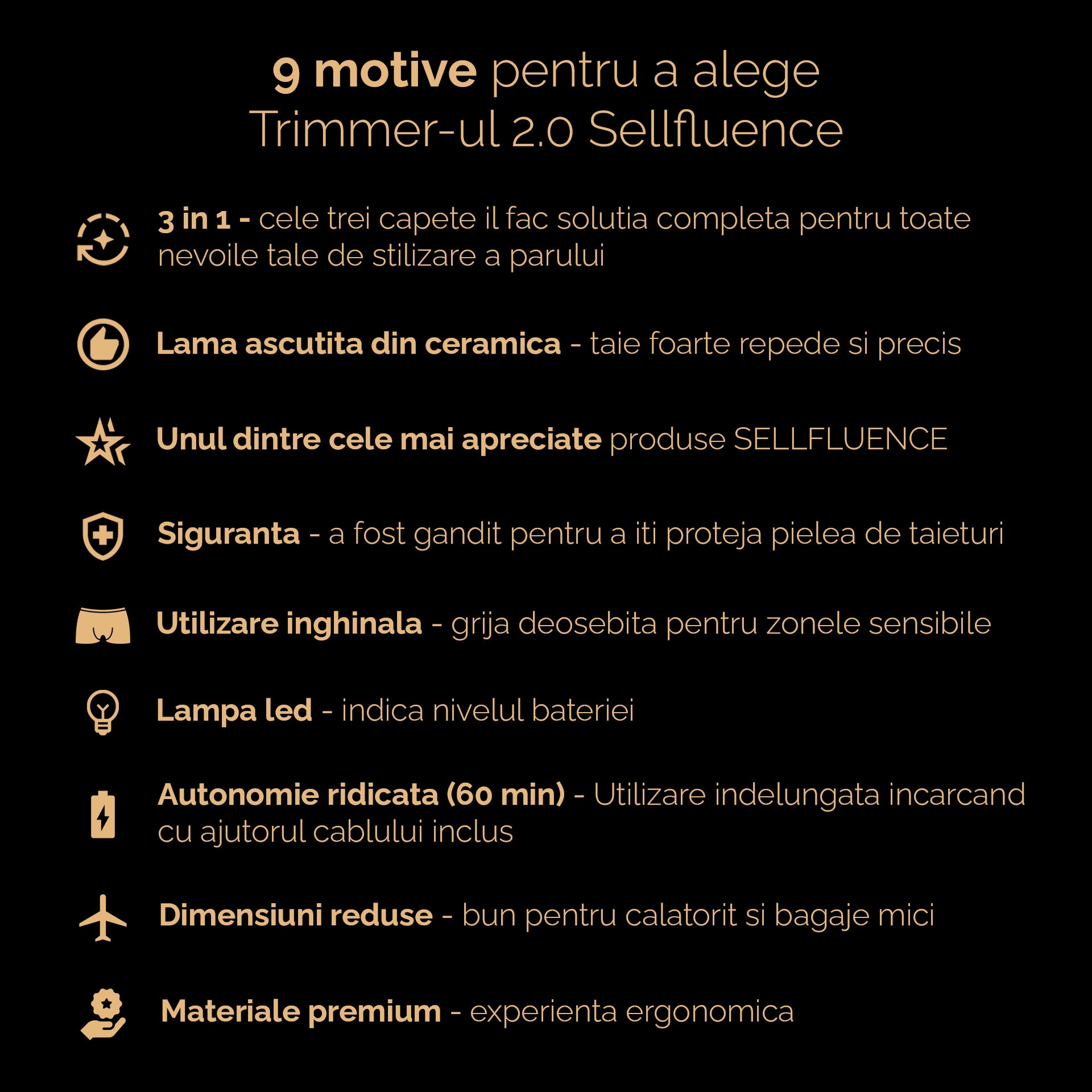 9 motive pentru a alege
Trimmer-ul 2.0 Sellfluence

3 in 1 - cele trei capete il fac solutia completa pentru toate nevoile tale de stilizare a parului

Lama ascutita din ceramica - taie foarte repede si precis

Unul dintre cele mai apreciate produse SELLFLUENCE

Siguranta - a fost gandit pentru a iti proteja pielea de taieturi

Utilizare inghinala - grija deosebita pentru zonele sensibile

Lampa led - indica nivelul bateriei

Autonomie ridicata (60 min) - Utilizare indelungata incarcand cu ajutorul cablului inclus

Dimensiuni reduse - bun pentru calatorit si bagaje mici

Materiale premium - experienta ergonomica